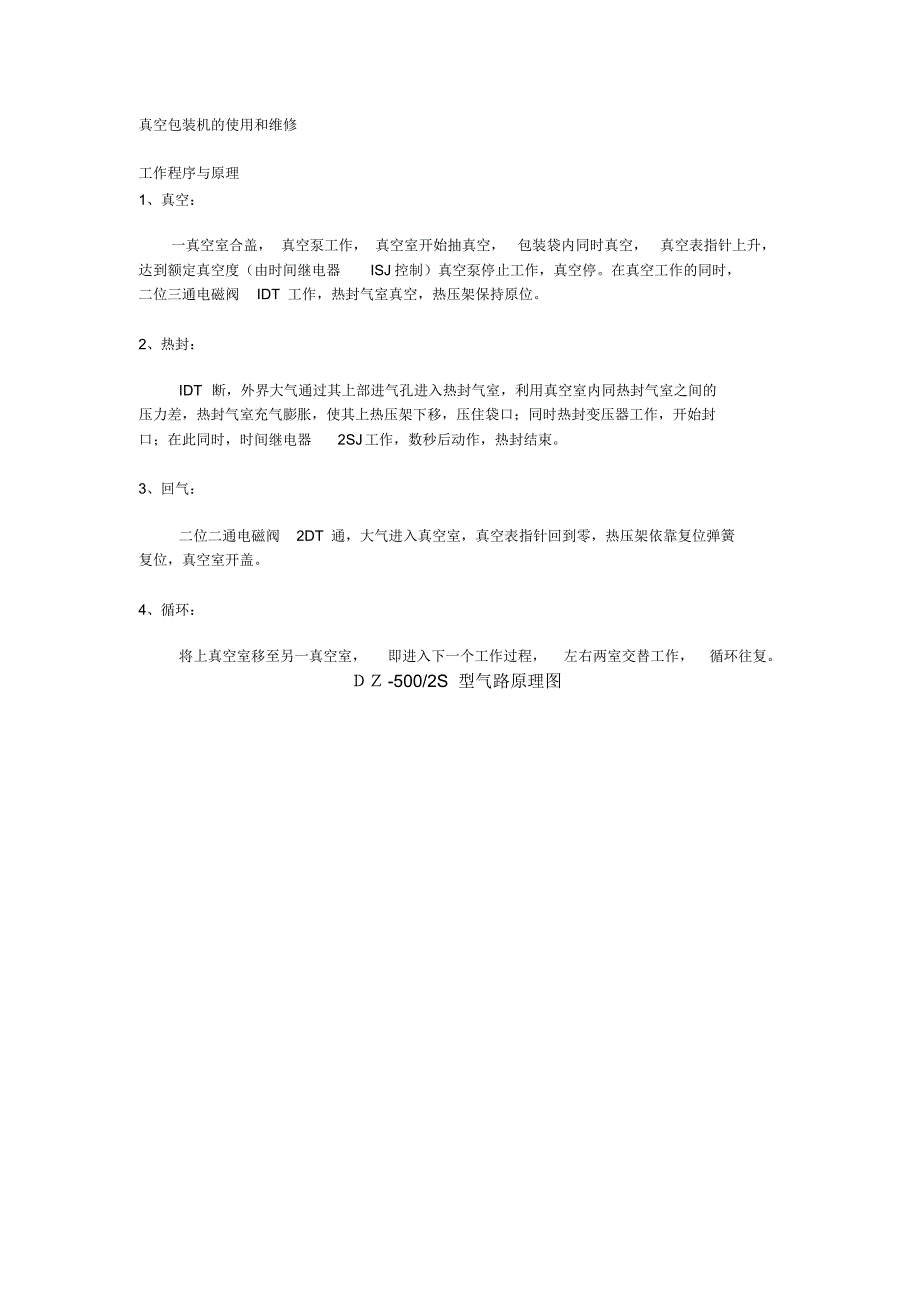 真空包装机的使用和维修

工作程序与原理

1、真空：

一真空室合盖， 真空泵工作， 真空室开始抽真空， 包装袋内同时真空， 真空表指针上升，达到额定真空度（由时间继电器 ISJ 控制）真空泵停止工作，真空停。在真空工作的同时，二位三通电磁阀 IDT 工作，热封气室真空，热压架保持原位。

2、热封：

IDT 断，外界大气通过其上部进气孔进入热封气室，利用真空室内同热封气室之间的压力差，热封气室充气膨胀，使其上热压架下移，压住袋口；同时热封变压器工作，开始封口；在此同时，时间继电器 2SJ 工作，数秒后动作，热封结束。

3、回气：

二位二通电磁阀 2DT 通，大气进入真空室，真空表指针回到零，热压架依靠复位弹簧复位，真空室开盖。

4、循环：

将上真空室移至另一真空室， 即进入下一个工作过程， 左右两室交替工作， 循环往复。

ＤＺ-500/2S 型气路原理图